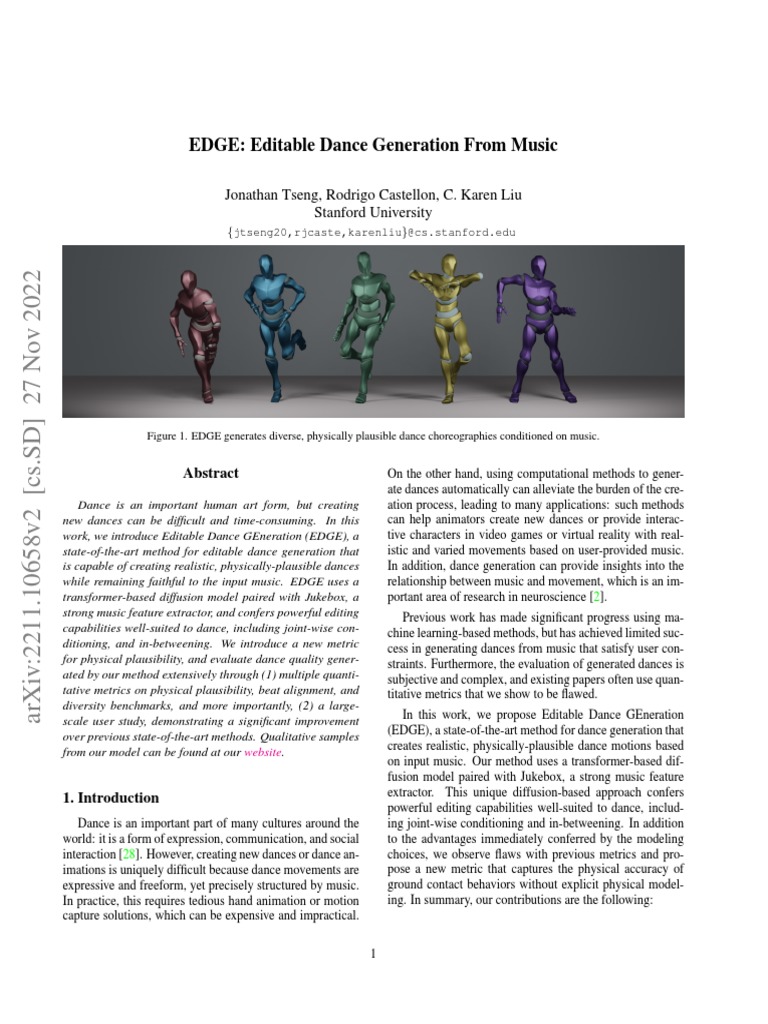 EDGE: Editable Dance Generation From Music

Jonathan Tseng, Rodrigo Castellon, C. Karen Liu
Stanford University
{jtseng20,rjcaste,karenliu}@cs.stanford.edu

arXiv:2211.10658v2 [cs.SD] 27 Nov 2022

Figure 1. EDGE generates diverse, physically plausible dance choreographies conditioned on music.

Abstract

Dance is an important human art form, but creating new dances can be difficult and time-consuming. In this work, we introduce Editable Dance GEneration (EDGE), a state-of-the-art method for editable dance generation that is capable of creating realistic, physically-plausible dances while remaining faithful to the input music. EDGE uses a transformer-based diffusion model paired with Jukebox, a strong music feature extractor, and confers powerful editing capabilities well-suited to dance, including joint-wise conditioning, and in-betweening. We introduce a new metric for physical plausibility, and evaluate dance quality generated by our method extensively through (1) multiple quantitative metrics on physical plausibility, beat alignment, and diversity benchmarks, and more importantly, (2) a large-scale user study, demonstrating a significant improvement over previous state-of-the-art methods. Qualitative samples from our model can be found at our website.

1. Introduction

Dance is an important part of many cultures around the world: it is a form of expression, communication, and social interaction [28]. However, creating new dances or dance animations is uniquely difficult because dance movements are expressive and freeform, yet precisely structured by music. In practice, this requires tedious hand animation or motion capture solutions, which can be expensive and impractical.

On the other hand, using computational methods to generate dances automatically can alleviate the burden of the creation process, leading to many applications: such methods can help animators create new dances or provide interactive characters in video games or virtual reality with realistic and varied movements based on user-provided music. In addition, dance generation can provide insights into the relationship between music and movement, which is an important area of research in neuroscience [2].

Previous work has made significant progress using machine learning-based methods, but has achieved limited success in generating dances from music that satisfy user constraints. Furthermore, the evaluation of generated dances is subjective and complex, and existing papers often use quantitative metrics that we show to be flawed.

In this work, we propose Editable Dance GEneration (EDGE), a state-of-the-art method for dance generation that creates realistic, physically-plausible dance motions based on input music. Our method uses a transformer-based diffusion model paired with Jukebox, a strong music feature extractor. This unique diffusion-based approach confers powerful editing capabilities well-suited to dance, including joint-wise conditioning and in-betweening. In addition to the advantages immediately conferred by the modeling choices, we observe flaws with previous metrics and propose a new metric that captures the physical accuracy of ground contact behaviors without explicit physical modeling. In summary, our contributions are the following:

1